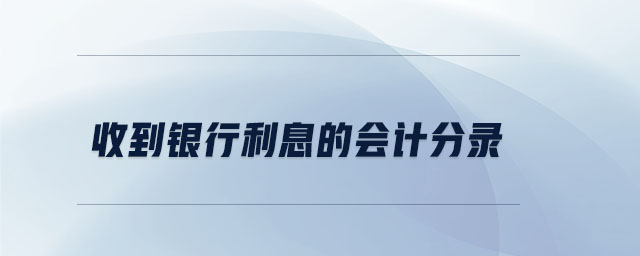 收到银行利息的会计分录